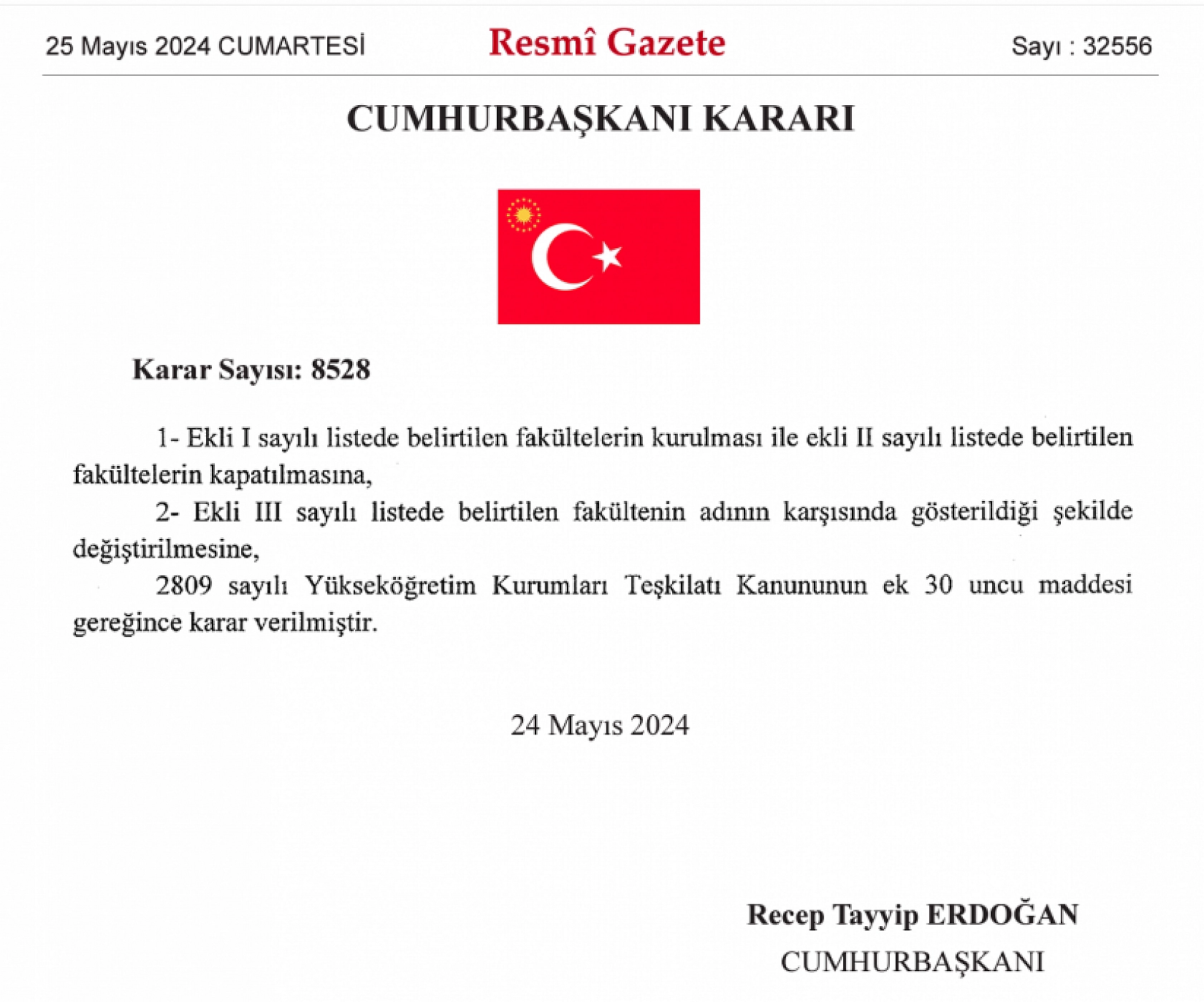 25 Mayıs 2024 CUMARTESİ

Resmî Gazete

Sayı : 32556

CUMHURBAŞKANI KARARI

Karar Sayısı: 8528

1- Ekli I sayılı listede belirtilen fakültelerin kurulması ile ekli II sayılı listede belirtilen fakültelerin kapatılmasına,

2- Ekli III sayılı listede belirtilen fakültenin adının karşısında gösterildiği şekilde değiştirilmesine,

2809 sayılı Yükseköğretim Kurumları Teşkilatı Kanununun ek 30 uncu maddesi gereğince karar verilmiştir.

24 Mayıs 2024

Recep Tayyip ERDOĞAN
CUMHURBAŞKANI